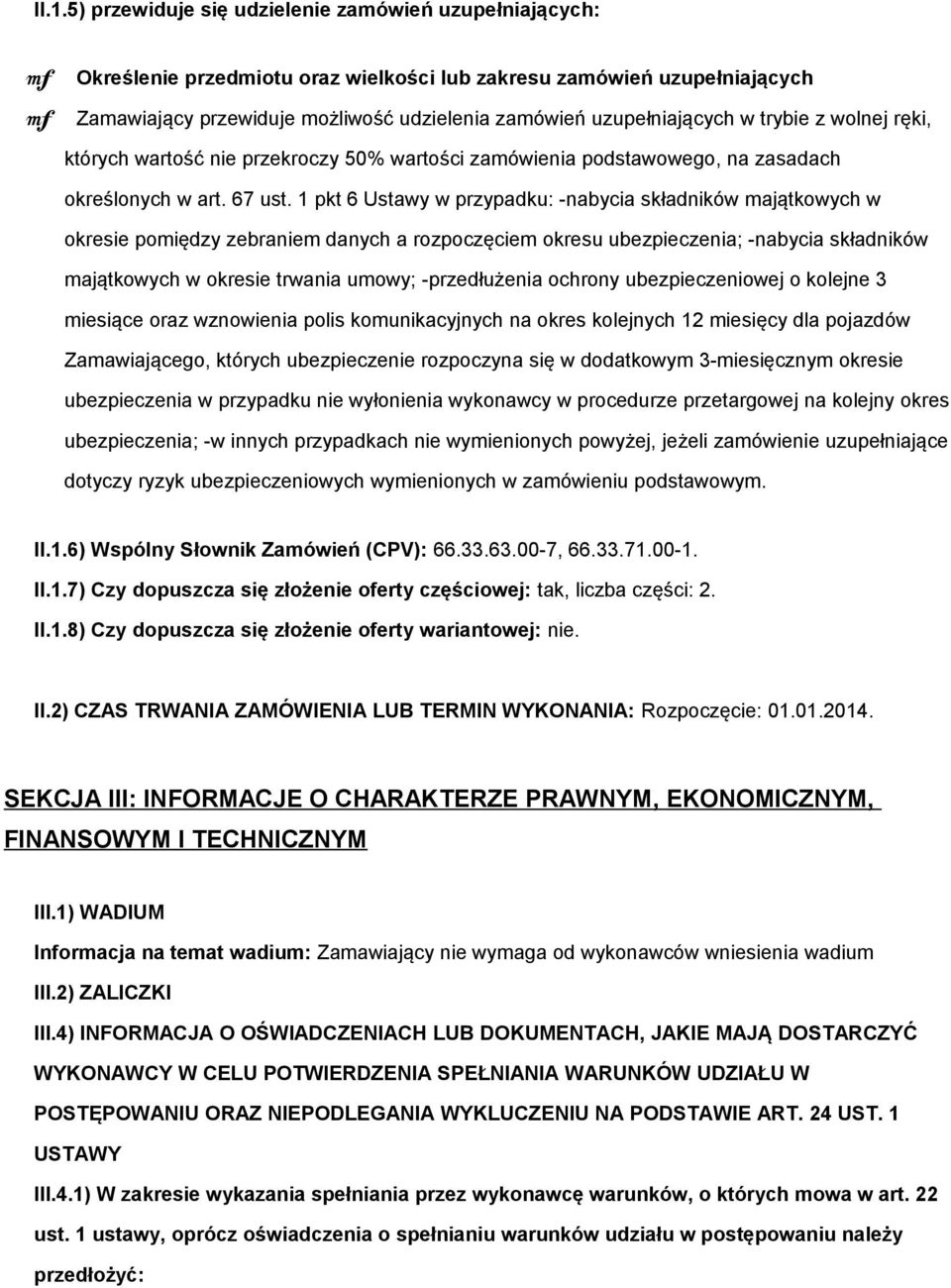 II.1.5) przewiduje się udzielenie zamówień uzupełniających:

mf Określenie przedmiotu oraz wielkości lub zakresu zamówień uzupełniających

mf Zamawiający przewiduje możliwość udzielenia zamówień uzupełniających w trybie z wolnej ręki, których wartość nie przekroczy 50% wartości zamówienia podstawowego, na zasadach określonych w art. 67 ust. 1 pkt 6 Ustawy w przypadku: -nabycia składników majątkowych w okresie pomiędzy zebraniem danych a rozpoczęciem okresu ubezpieczenia; -nabycia składników majątkowych w okresie trwania umowy; -przedłużenia ochrony ubezpieczeniowej o kolejne 3 miesiące oraz wznowienia polis komunikacyjnych na okres kolejnych 12 miesięcy dla pojazdów Zamawiającego, których ubezpieczenie rozpoczyna się w dodatkowym 3-miesięcznym okresie ubezpieczenia w przypadku nie wyłonienia wykonawcy w procedurze przetargowej na kolejny okres ubezpieczenia; -w innych przypadkach nie wymienionych powyżej, jeżeli zamówienie uzupełniające dotyczy ryzyk ubezpieczeniowych wymienionych w zamówieniu podstawowym.

II.1.6) Wspólny Słownik Zamówień (CPV): 66.33.63.00-7, 66.33.71.00-1.

II.1.7) Czy dopuszcza się złożenie oferty częściowej: tak, liczba części: 2.

II.1.8) Czy dopuszcza się złożenie oferty wariantowej: nie.

II.2) CZAS TRWANIA ZAMÓWIENIA LUB TERMIN WYKONANIA: Rozpoczęcie: 01.01.2014.

SEKCJA III: INFORMACJE O CHARAKTERZE PRAWNYM, EKONOMICZNYM, FINANSOWYM I TECHNICZNYM

III.1) WADIUM

Informacja na temat wadium: Zamawiający nie wymaga od wykonawców wniesienia wadium

III.2) ZALICZKI

III.4) INFORMACJA O OŚWIADCZENIACH LUB DOKUMENTACH, JAKIE MAJĄ DOSTARCZYĆ WYKONAWCY W CELU POTWIERDZENIA SPEŁNIANIA WARUNKÓW UDZIAŁU W POSTĘPOWANIU ORAZ NIEPODLEGANIA WYKLUCZENIU NA PODSTAWIE ART. 24 UST. 1 USTAWY

III.4.1) W zakresie wykazania spełniania przez wykonawcę warunków, o których mowa w art. 22 ust. 1 ustawy, oprócz oświadczenia o spełnianiu warunków udziału w postępowaniu należy przedłożyć: